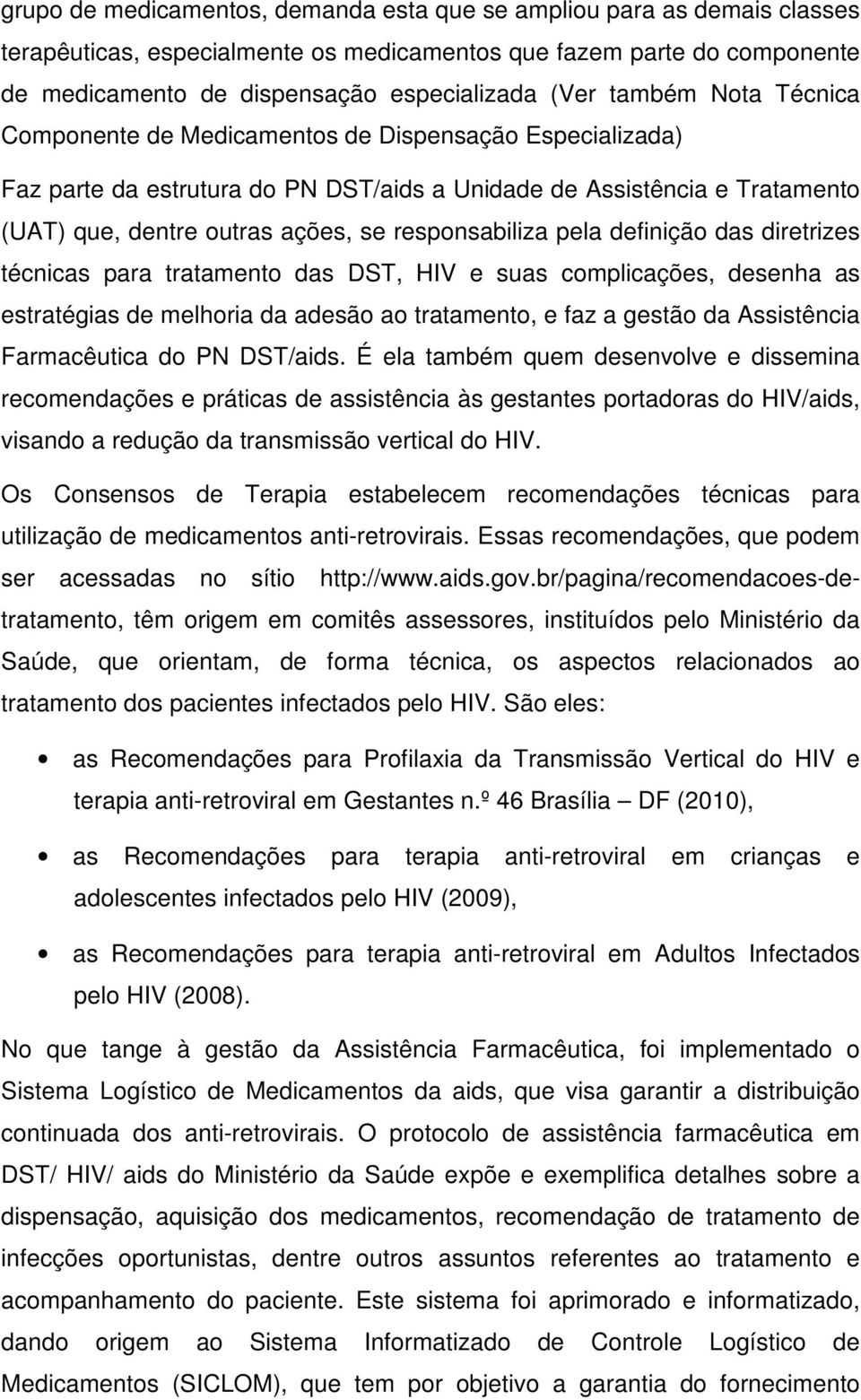 grupo de medicamentos, demanda esta que se ampliou para as demais classes terapêuticas, especialmente os medicamentos que fazem parte do componente de medicamento de dispensação especializada (Ver também Nota Técnica Componente de Medicamentos de Dispensação Especializada)

Faz parte da estrutura do PN DST/aids a Unidade de Assistência e Tratamento (UAT) que, dentre outras ações, se responsabiliza pela definição das diretrizes técnicas para tratamento das DST, HIV e suas complicações, desenha as estratégias de melhoria da adesão ao tratamento, e faz a gestão da Assistência Farmacêutica do PN DST/aids. É ela também quem desenvolve e dissemina recomendações e práticas de assistência às gestantes portadoras do HIV/aids, visando a redução da transmissão vertical do HIV.

Os Consensos de Terapia estabelecem recomendações técnicas para utilização de medicamentos anti-retrovirais. Essas recomendações, que podem ser acessadas no sítio http://www.aids.gov.br/pagina/recomendacoes-de-tratamento, têm origem em comitês assessores, instituídos pelo Ministério da Saúde, que orientam, de forma técnica, os aspectos relacionados ao tratamento dos pacientes infectados pelo HIV. São eles:

• as Recomendações para Profilaxia da Transmissão Vertical do HIV e terapia anti-retroviral em Gestantes n.º 46 Brasília – DF (2010),

• as Recomendações para terapia anti-retroviral em crianças e adolescentes infectados pelo HIV (2009),

• as Recomendações para terapia anti-retroviral em Adultos Infectados pelo HIV (2008).

No que tange à gestão da Assistência Farmacêutica, foi implementado o Sistema Logístico de Medicamentos da aids, que visa garantir a distribuição continuada dos anti-retrovirais. O protocolo de assistência farmacêutica em DST/ HIV/ aids do Ministério da Saúde expõe e exemplifica detalhes sobre a dispensação, aquisição dos medicamentos, recomendação de tratamento de infecções oportunistas, dentre outros assuntos referentes ao tratamento e acompanhamento do paciente. Este sistema foi aprimorado e informatizado, dando origem ao Sistema Informatizado de Controle Logístico de Medicamentos (SICLOM), que tem por objetivo a garantia do fornecimento